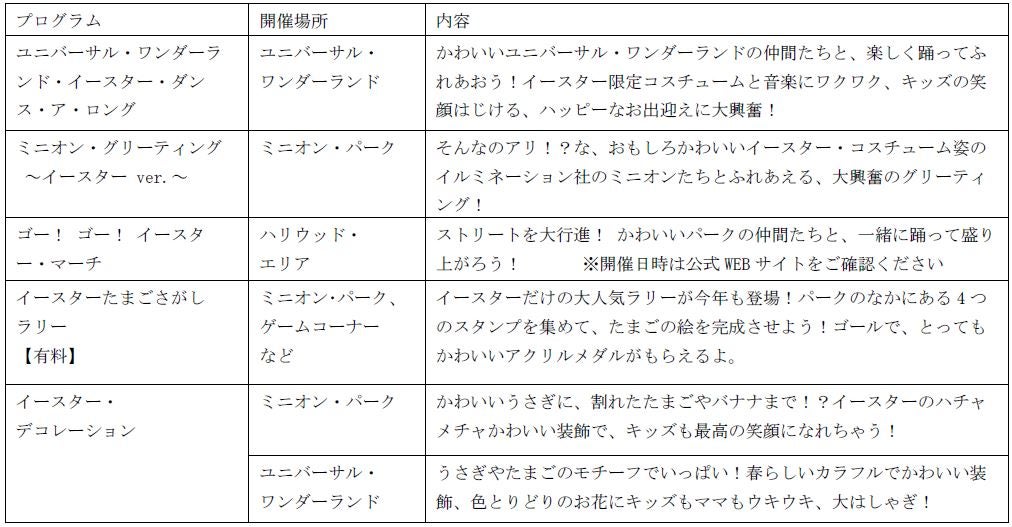 | プログラム | 開催場所 | 内容 |
|---|---|---|
| ユニバーサル・ワンダーランド・イースター・ダンス・ア・ロング | ユニバーサル・ワンダーランド | かわいいユニバーサル・ワンダーランドの仲間たちと、楽しく踊ってふれあおう！イースター限定コスチュームと音楽にワクワク、キッズの笑顔はじける、ハッピーなお出迎えに大興奮！ |
| ミニオン・グリーティング ～イースター ver.～ | ミニオン・パーク | そんなのアリ！？な、おもしろかわいいイースター・コスチューム姿のイルミネーション社のミニオンたちとふれあえる、大興奮のグリーティング！ |
| ゴー！ ゴー！ イースター・マーチ | ハリウッド・エリア | ストリートを大行進！ かわいいパークの仲間たちと、一緒に踊って盛り上がろう！ ※開催日時は公式 WEB サイトをご確認ください |
| イースターたまごさがしラリー 【有料】 | ミニオン・パーク、ゲームコーナーなど | イースターだけの大人気ラリーが今年も登場！パークのなかにある 4 つのスタンプを集めて、たまごの絵を完成させよう！ゴールで、とってもかわいいアクリルメダルがもらえるよ。 |
| イースター・デコレーション | ミニオン・パーク | かわいいうさぎに、割れたたまごやバナナまで！？イースターのハチャメチャかわいい装飾で、キッズも最高の笑顔になれちゃう！ |
| | ユニバーサル・ワンダーランド | うさぎやたまごのモチーフでいっぱい！春らしいカラフルでかわいい装飾、色とりどりのお花にキッズもママもウキウキ、大はしゃぎ！ |